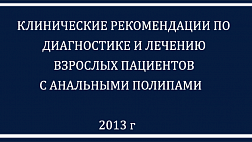 КЛИНИЧЕСКИЕ РЕКОМЕНДАЦИИ ПО ДИАГНОСТИКЕ И ЛЕЧЕНИЮ ВЗРОСЛЫХ ПАЦИЕНТОВ С АНАЛЬНЫМИ ПОЛИПАМИ

2013 г